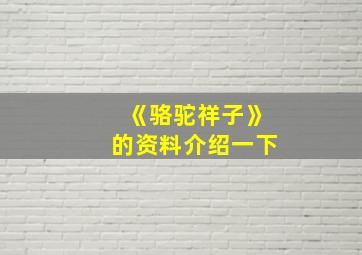 《骆驼祥子》
的资料介绍一下